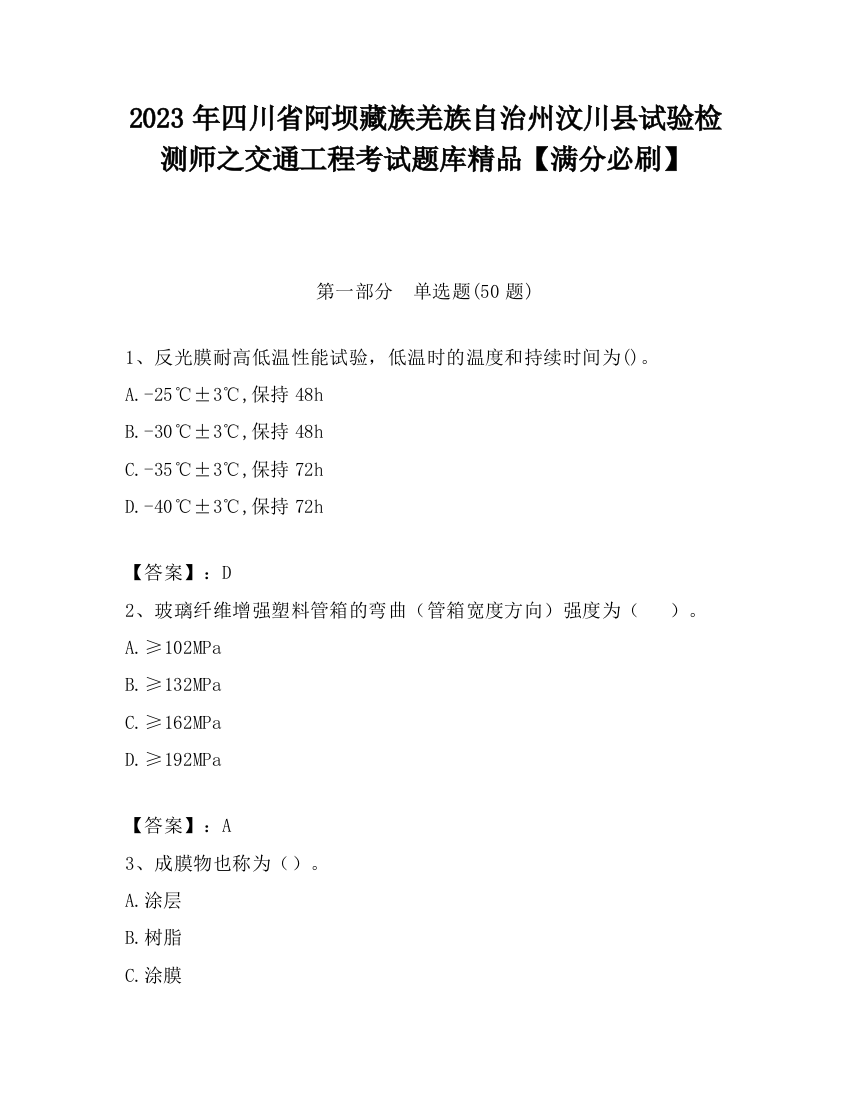 2023 年四川省阿坝藏族羌族自治州汶川县试验检测师之交通工程考试题库精品【满分必刷】

第一部分　单选题(50 题)

1、反光膜耐高低温性能试验，低温时的温度和持续时间为()。

A.-25℃±3℃,保持 48h

B.-30℃±3℃,保持 48h

C.-35℃±3℃,保持 72h

D.-40℃±3℃,保持 72h

【答案】：D

2、玻璃纤维增强塑料管箱的弯曲（管箱宽度方向）强度为（　　）。

A.≥102MPa

B.≥132MPa

C.≥162MPa

D.≥192MPa

【答案】：A

3、成膜物也称为（）。

A.涂层

B.树脂

C.涂膜